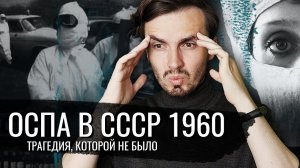 ОСПА В СССР 1960
ТРАГЕДИЯ, КОТОРОЙ НЕ БЫЛО